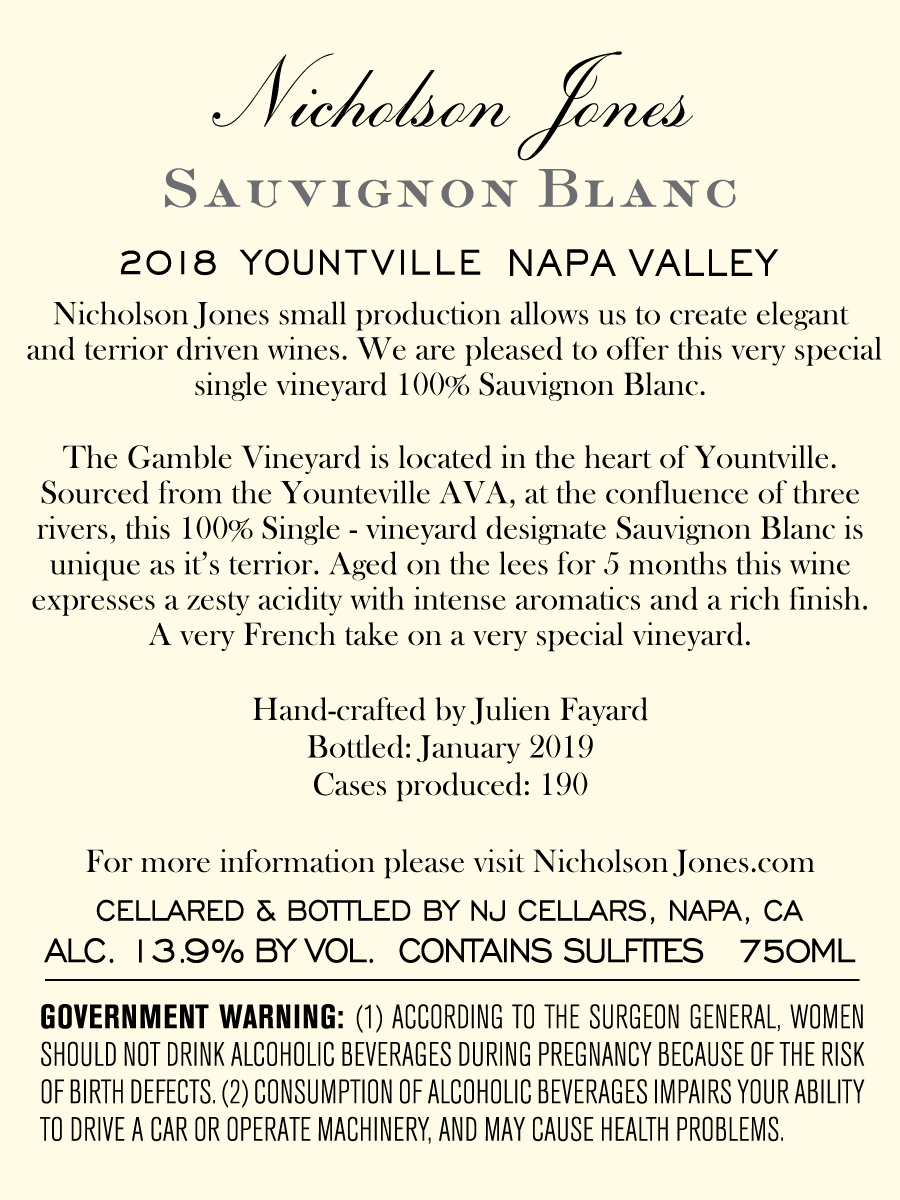 Nicholson Jones
SAUVIGNON BLANC

2018 YOUNTVILLE NAPA VALLEY

Nicholson Jones small production allows us to create elegant and terrior driven wines. We are pleased to offer this very special single vineyard 100% Sauvignon Blanc.

The Gamble Vineyard is located in the heart of Yountville. Sourced from the Younteville AVA, at the confluence of three rivers, this 100% Single - vineyard designate Sauvignon Blanc is unique as it's terrior. Aged on the lees for 5 months this wine expresses a zesty acidity with intense aromatics and a rich finish. A very French take on a very special vineyard.

Hand-crafted by Julien Fayard
Bottled: January 2019
Cases produced: 190

For more information please visit Nicholson Jones.com

CELLARED & BOTTLED BY NJ CELLARS, NAPA, CA
ALC. 13.9% BY VOL. CONTAINS SULFITES 750ML

GOVERNMENT WARNING: (1) ACCORDING TO THE SURGEON GENERAL, WOMEN SHOULD NOT DRINK ALCOHOLIC BEVERAGES DURING PREGNANCY BECAUSE OF THE RISK OF BIRTH DEFECTS. (2) CONSUMPTION OF ALCOHOLIC BEVERAGES IMPAIRS YOUR ABILITY TO DRIVE A CAR OR OPERATE MACHINERY, AND MAY CAUSE HEALTH PROBLEMS.